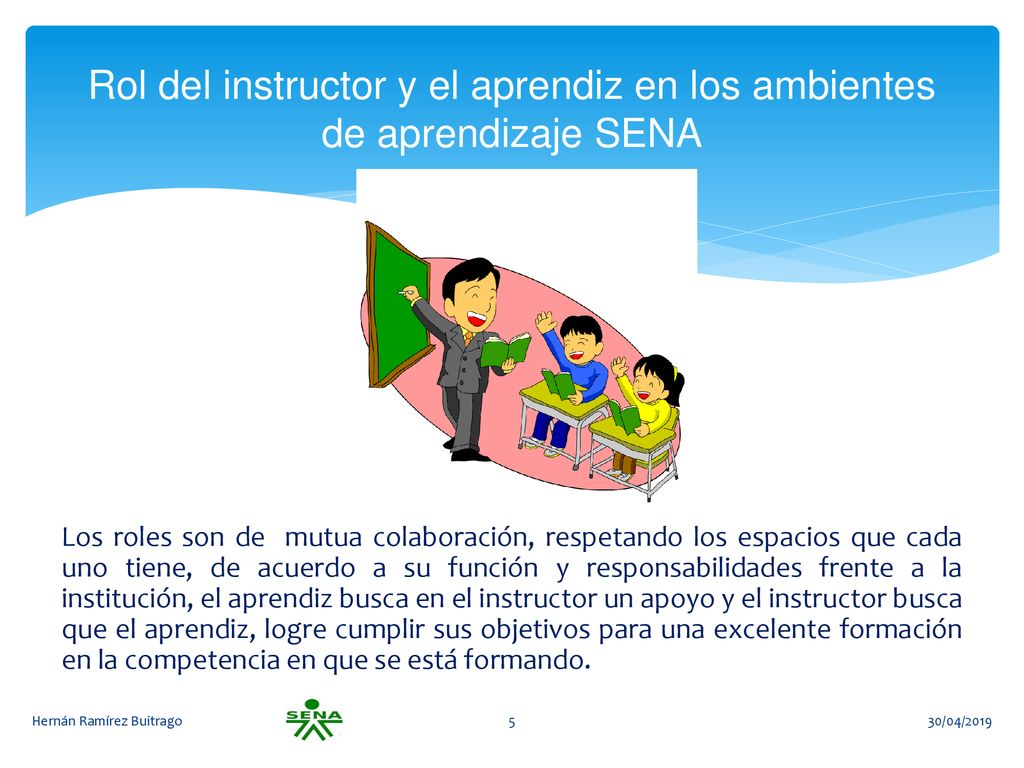 Rol del instructor y el aprendiz en los ambientes de aprendizaje SENA

Los roles son de mutua colaboración, respetando los espacios que cada uno tiene, de acuerdo a su función y responsabilidades frente a la institución, el aprendiz busca en el instructor un apoyo y el instructor busca que el aprendiz, logre cumplir sus objetivos para una excelente formación en la competencia en que se está formando.

Hernán Ramírez Buitrago
SENA
5
30/04/2019